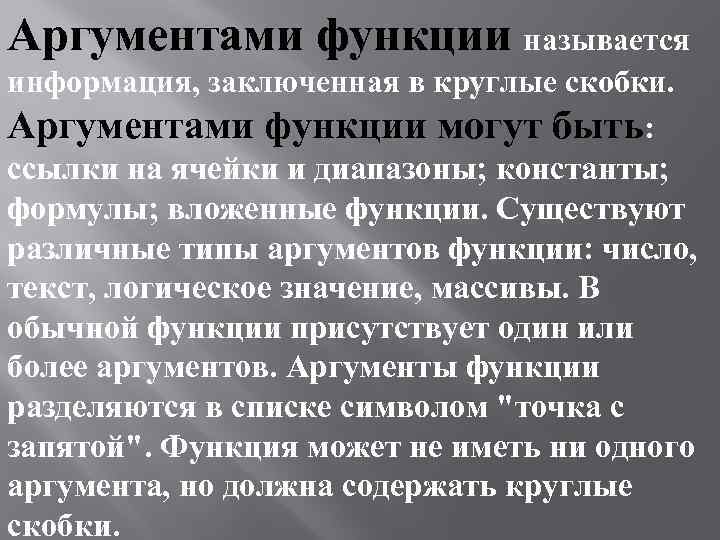 Аргументами функции называется информация, заключенная в круглые скобки. Аргументами функции могут быть: ссылки на ячейки и диапазоны; константы; формулы; вложенные функции. Существуют различные типы аргументов функции: число, текст, логическое значение, массивы. В обычной функции присутствует один или более аргументов. Аргументы функции разделяются в списке символом "точка с запятой". Функция может не иметь ни одного аргумента, но должна содержать круглые скобки.